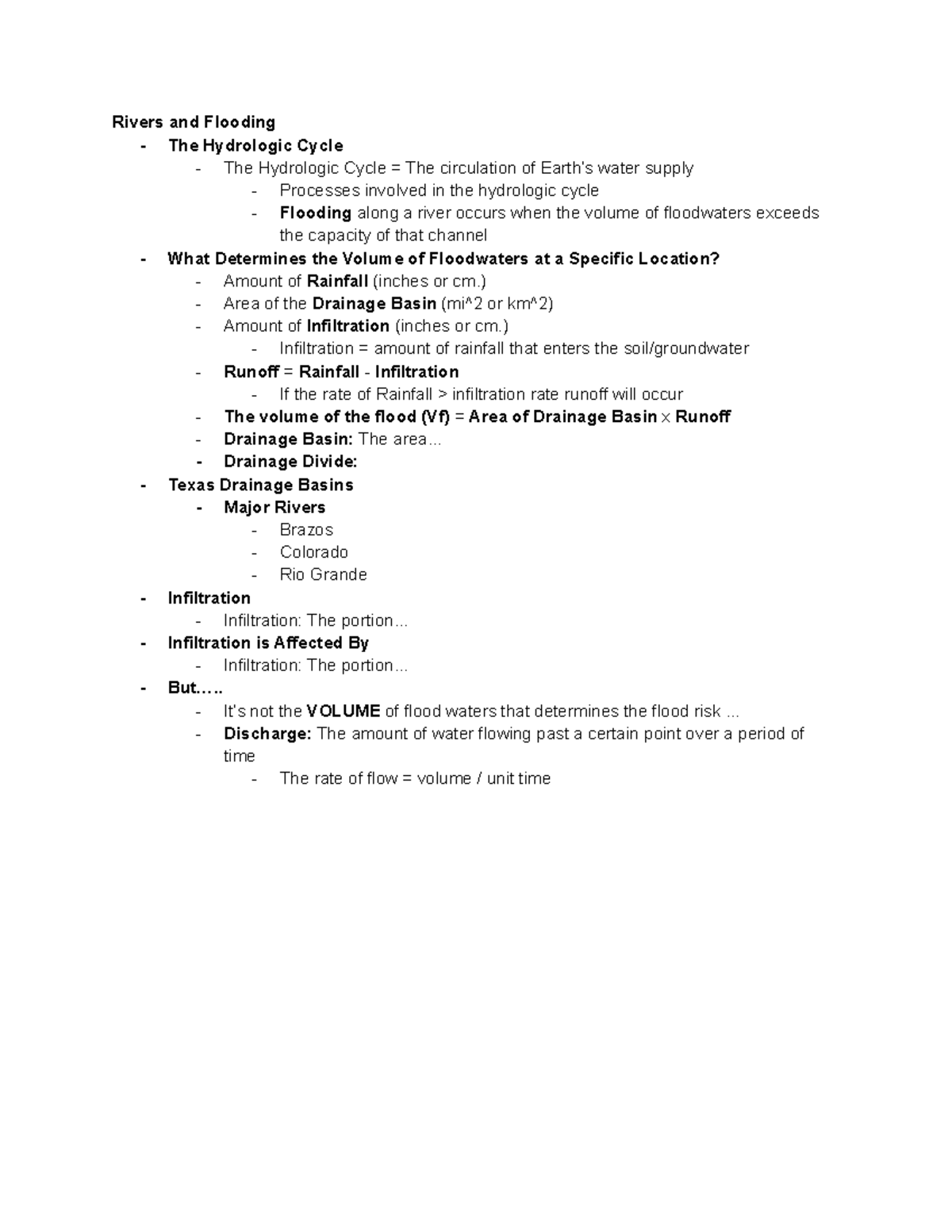 Rivers and Flooding
- The Hydrologic Cycle
- The Hydrologic Cycle = The circulation of Earth's water supply
- Processes involved in the hydrologic cycle
- Flooding along a river occurs when the volume of floodwaters exceeds the capacity of that channel
- What Determines the Volume of Floodwaters at a Specific Location?
- Amount of Rainfall (inches or cm.)
- Area of the Drainage Basin (mi^2 or km^2)
- Amount of Infiltration (inches or cm.)
- Infiltration = amount of rainfall that enters the soil/groundwater
- Runoff = Rainfall - Infiltration
- If the rate of Rainfall > infiltration rate runoff will occur
- The volume of the flood (Vf) = Area of Drainage Basin x Runoff
- Drainage Basin: The area...
- Drainage Divide:
- Texas Drainage Basins
- Major Rivers
- Brazos
- Colorado
- Rio Grande
- Infiltration
- Infiltration: The portion...
- Infiltration is Affected By
- Infiltration: The portion...
- But.….
- It's not the VOLUME of flood waters that determines the flood risk ...
- Discharge: The amount of water flowing past a certain point over a period of time
- The rate of flow = volume / unit time